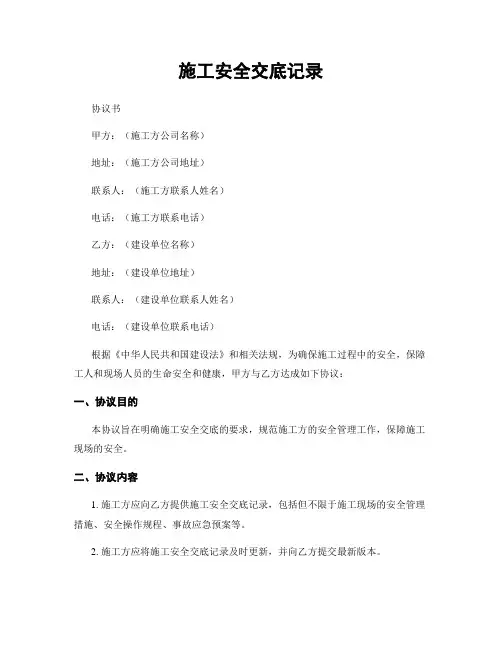 施工安全交底记录

协议书

甲方：（施工方公司名称）

地址：（施工方公司地址）

联系人：（施工方联系人姓名）

电话：（施工方联系电话）

乙方：（建设单位名称）

地址：（建设单位地址）

联系人：（建设单位联系人姓名）

电话：（建设单位联系电话）

根据《中华人民共和国建设法》和相关法规，为确保施工过程中的安全，保障工人和现场人员的生命安全和健康，甲方与乙方达成如下协议：

一、协议目的

本协议旨在明确施工安全交底的要求，规范施工方的安全管理工作，保障施工现场的安全。

二、协议内容

1. 施工方应向乙方提供施工安全交底记录，包括但不限于施工现场的安全管理措施、安全操作规程、事故应急预案等。

2. 施工方应将施工安全交底记录及时更新，并向乙方提交最新版本。